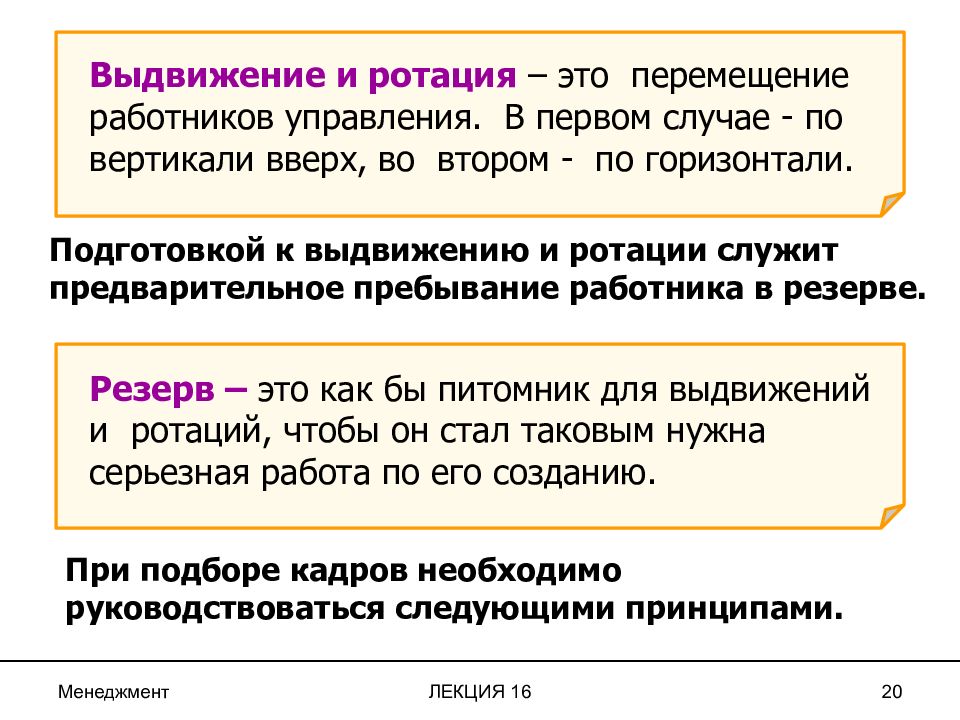 Выдвижение и ротация – это перемещение работников управления. В первом случае - по вертикали вверх, во втором - по горизонтали.

Подготовкой к выдвижению и ротации служит предварительное пребывание работника в резерве.

Резерв – это как бы питомник для выдвижений и ротаций, чтобы он стал таковым нужна серьезная работа по его созданию.

При подборе кадров необходимо руководствоваться следующими принципами.

Менеджмент

ЛЕКЦИЯ 16

20